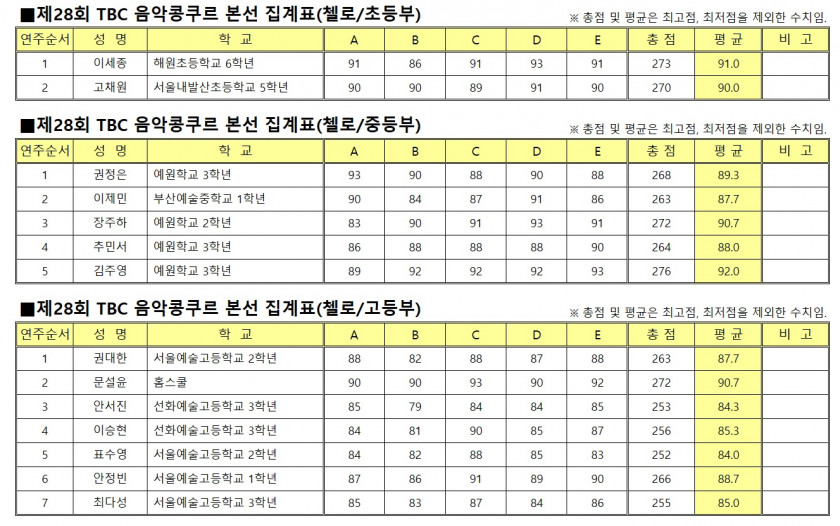 ■제28회 TBC 음악콩쿠르 본선 집계표(첼로/초등부)
※ 총점 및 평균은 최고점, 최저점을 제외한 수치임.

| 연주순서 | 성 명 | 학 교 | A | B | C | D | E | 총 점 | 평 균 | 비 고 |
|---|---|---|---|---|---|---|---|---|---|---|
| 1 | 이세종 | 해원초등학교 6학년 | 91 | 86 | 91 | 93 | 91 | 273 | 91.0 | |
| 2 | 고채원 | 서울내발산초등학교 5학년 | 90 | 90 | 89 | 91 | 90 | 270 | 90.0 | |

■제28회 TBC 음악콩쿠르 본선 집계표(첼로/중등부)
※ 총점 및 평균은 최고점, 최저점을 제외한 수치임.

| 연주순서 | 성 명 | 학 교 | A | B | C | D | E | 총 점 | 평 균 | 비 고 |
|---|---|---|---|---|---|---|---|---|---|---|
| 1 | 권정은 | 예원학교 3학년 | 93 | 90 | 88 | 90 | 88 | 268 | 89.3 | |
| 2 | 이제민 | 부산예술중학교 1학년 | 90 | 84 | 87 | 91 | 86 | 263 | 87.7 | |
| 3 | 장주하 | 예원학교 2학년 | 83 | 90 | 91 | 93 | 91 | 272 | 90.7 | |
| 4 | 추민서 | 예원학교 3학년 | 86 | 88 | 88 | 88 | 90 | 264 | 88.0 | |
| 5 | 김주영 | 예원학교 3학년 | 89 | 92 | 92 | 92 | 93 | 276 | 92.0 | |

■제28회 TBC 음악콩쿠르 본선 집계표(첼로/고등부)
※ 총점 및 평균은 최고점, 최저점을 제외한 수치임.

| 연주순서 | 성 명 | 학 교 | A | B | C | D | E | 총 점 | 평 균 | 비 고 |
|---|---|---|---|---|---|---|---|---|---|---|
| 1 | 권대한 | 서울예술고등학교 2학년 | 88 | 82 | 88 | 87 | 88 | 263 | 87.7 | |
| 2 | 문설윤 | 홈스쿨 | 90 | 90 | 93 | 90 | 92 | 272 | 90.7 | |
| 3 | 안서진 | 선화예술고등학교 3학년 | 85 | 79 | 84 | 84 | 85 | 253 | 84.3 | |
| 4 | 이승현 | 선화예술고등학교 3학년 | 84 | 81 | 90 | 85 | 87 | 256 | 85.3 | |
| 5 | 표수영 | 서울예술고등학교 2학년 | 84 | 82 | 88 | 85 | 83 | 252 | 84.0 | |
| 6 | 안정빈 | 서울예술고등학교 1학년 | 87 | 86 | 91 | 89 | 90 | 266 | 88.7 | |
| 7 | 최다성 | 서울예술고등학교 3학년 | 85 | 83 | 87 | 84 | 86 | 255 | 85.0 | |